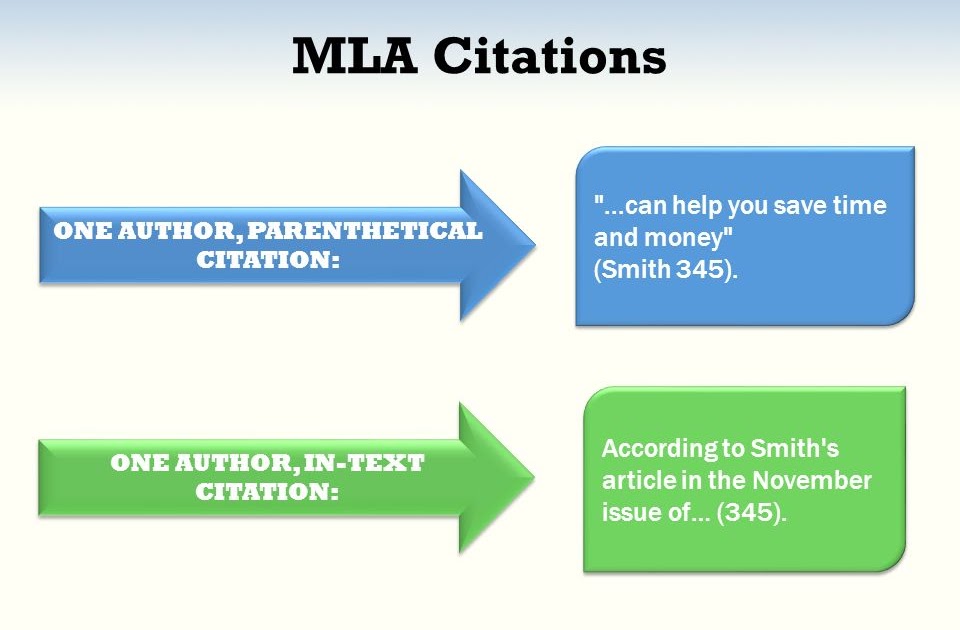 MLA Citations

ONE AUTHOR, PARENTHETICAL CITATION:

"...can help you save time and money" (Smith 345).

ONE AUTHOR, IN-TEXT CITATION:

According to Smith's article in the November issue of... (345).